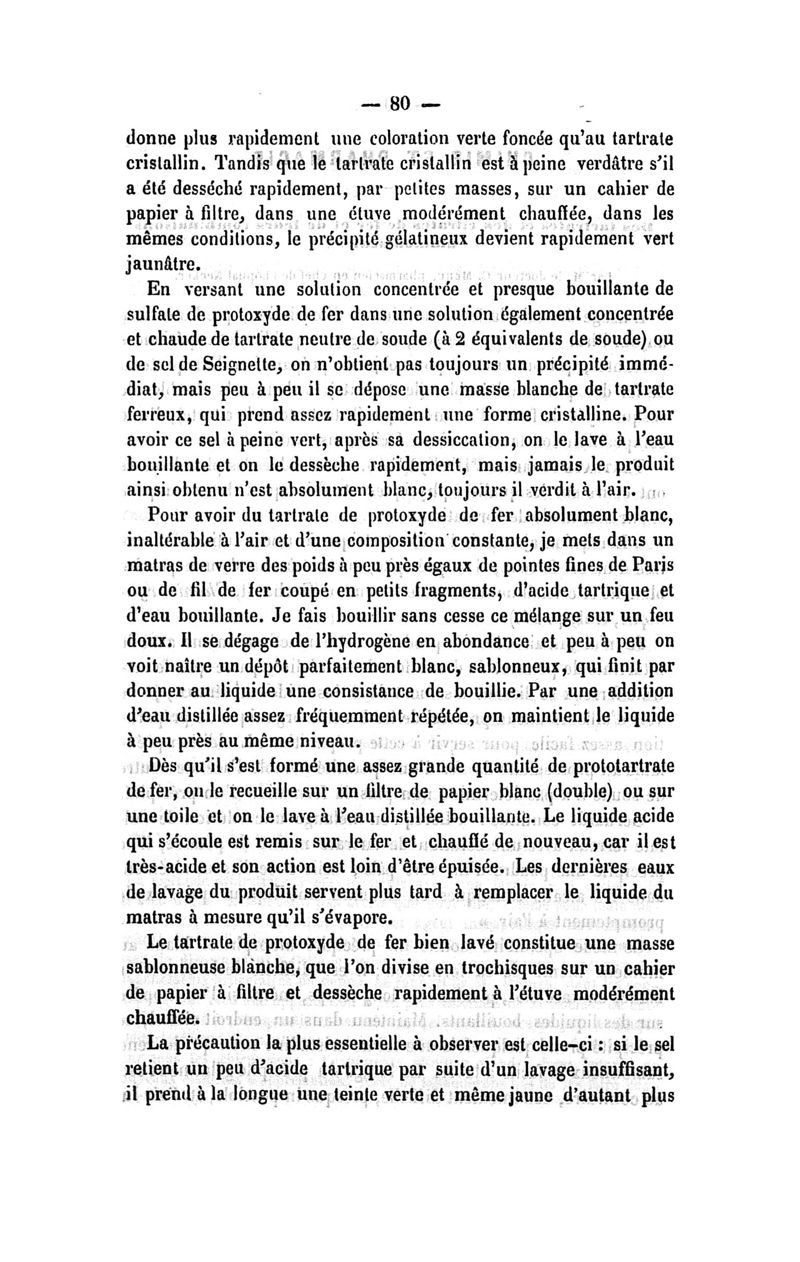 — 80 —

donne plus rapidement une coloration verte foncée qu'au tartrate cristallin. Tandis que le tartrate cristallin est à peine verdâtre s'il a été desséché rapidement, par petites masses, sur un cahier de papier à filtre, dans une étuve modérément chauffée, dans les mêmes conditions, le précipité gélatineux devient rapidement vert jaunâtre.

En versant une solution concentrée et presque bouillante de sulfate de protoxyde de fer dans une solution également concentrée et chaude de tartrate neutre de soude (à 2 équivalents de soude) ou de sel de Seignette, on n'obtient pas toujours un précipité immédiat, mais peu à peu il se dépose une masse blanche de tartrate ferreux, qui prend assez rapidement une forme cristalline. Pour avoir ce sel à peine vert, après sa dessiccation, on le lave à l'eau bouillante et on le dessèche rapidement, mais jamais le produit ainsi obtenu n'est absolument blanc, toujours il verdit à l'air.

Pour avoir du tartrate de protoxyde de fer absolument blanc, inaltérable à l'air et d'une composition constante, je mets dans un matras de verre des poids à peu près égaux de pointes fines de Paris ou de fil de fer coupé en petits fragments, d'acide tartrique et d'eau bouillante. Je fais bouillir sans cesse ce mélange sur un feu doux. Il se dégage de l'hydrogène en abondance et peu à peu on voit naître un dépôt parfaitement blanc, sablonneux, qui finit par donner au liquide une consistance de bouillie. Par une addition d'eau distillée assez fréquemment répétée, on maintient le liquide à peu près au même niveau.

Dès qu'il s'est formé une assez grande quantité de prototartrate de fer, on le recueille sur un filtre de papier blanc (double) ou sur une toile et on le lave à l'eau distillée bouillante. Le liquide acide qui s'écoule est remis sur le fer et chauffé de nouveau, car il est très-acide et son action est loin d'être épuisée. Les dernières eaux de lavage du produit servent plus tard à remplacer le liquide du matras à mesure qu'il s'évapore.

Le tartrate de protoxyde de fer bien lavé constitue une masse sablonneuse blanche, que l'on divise en trochisques sur un cahier de papier à filtre et dessèche rapidement à l'étuve modérément chauffée.

La précaution la plus essentielle à observer est celle-ci : si le sel retient un peu d'acide tartrique par suite d'un lavage insuffisant, il prend à la longue une teinte verte et même jaune d'autant plus